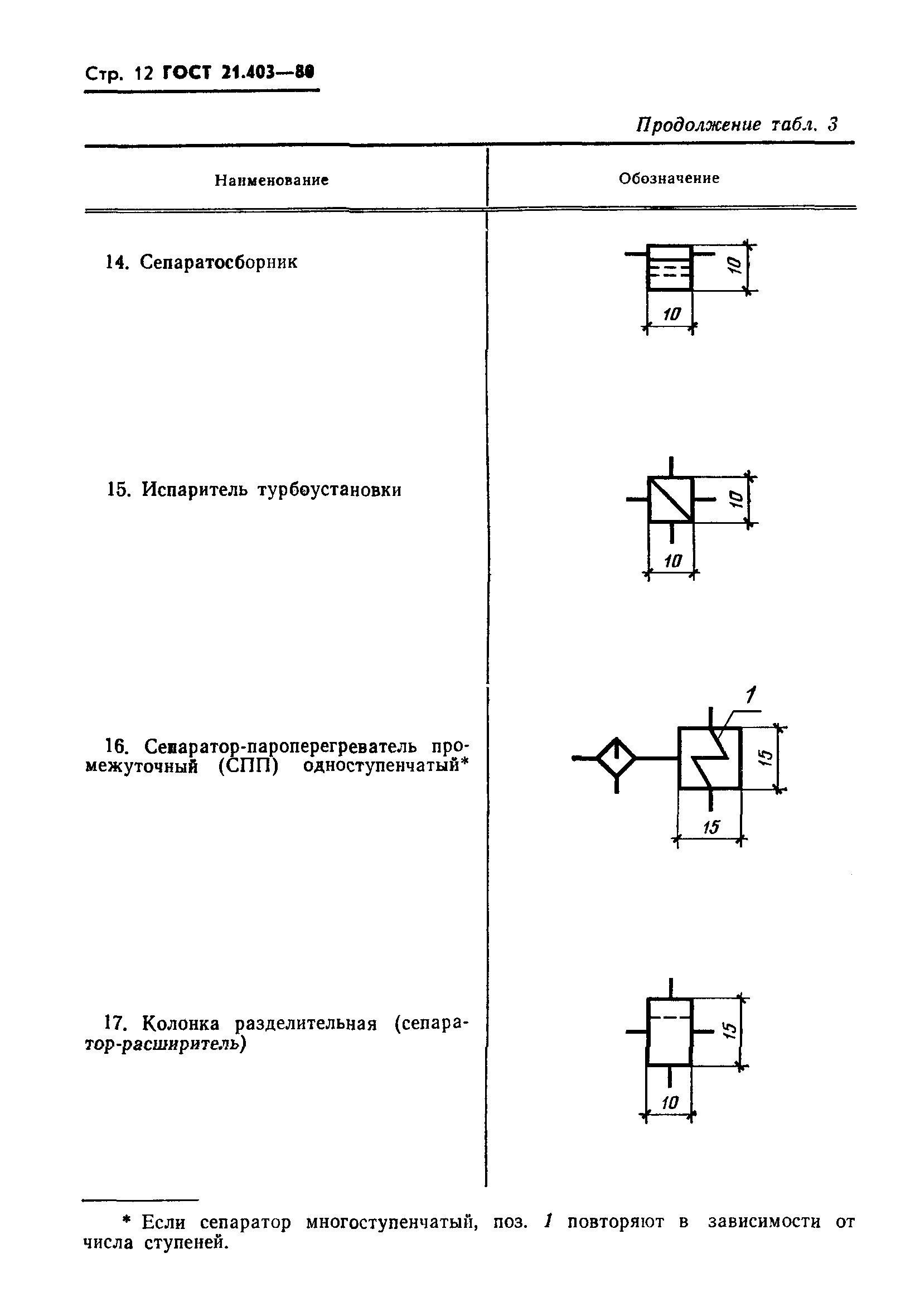 Стр. 12 ГОСТ 21.403—80

Продолжение табл. 3

| Наименование | Обозначение |
|---|---|
| 14. Сепаратосборник | 10 10 |
| 15. Испаритель турбоустановки | 10 10 |
| 16. Сепаратор-пароперегреватель промежуточный (СПП) одноступенчатый* | 1 15 15 |
| 17. Колонка разделительная (сепаратор-расширитель) | 15 10 |

* Если сепаратор многоступенчатый, поз. 1 повторяют в зависимости от числа ступеней.